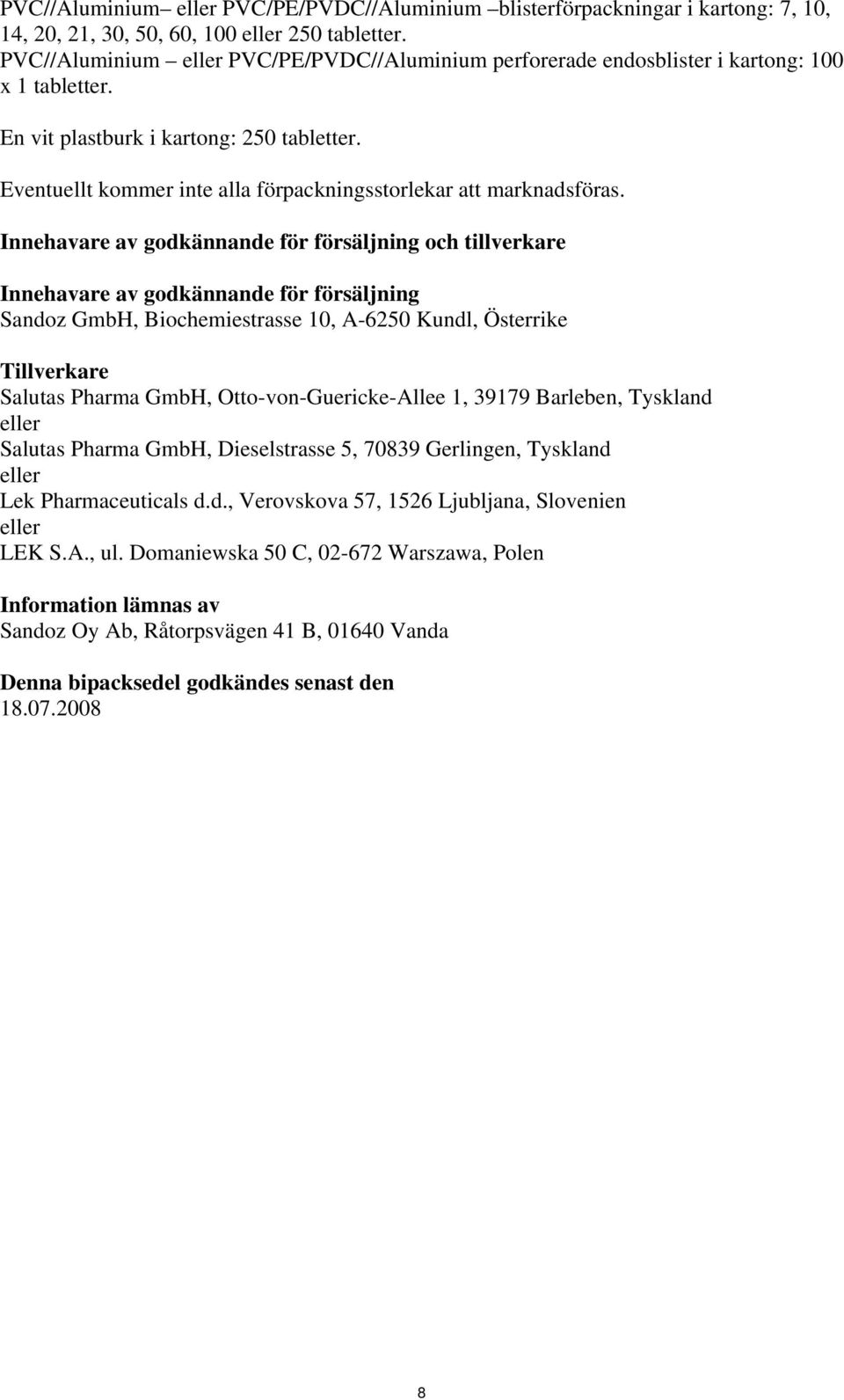 PVC//Aluminium– eller PVC/PE/PVDC//Aluminium –blisterförpackningar i kartong: 7, 10, 14, 20, 21, 30, 50, 60, 100 eller 250 tabletter.
PVC//Aluminium – eller PVC/PE/PVDC//Aluminium perforerade endosblister i kartong: 100 x 1 tabletter.

En vit plastburk i kartong: 250 tabletter.

Eventuellt kommer inte alla förpackningsstorlekar att marknadsföras.

Innehavare av godkännande för försäljning och tillverkare

Innehavare av godkännande för försäljning
Sandoz GmbH, Biochemiestrasse 10, A-6250 Kundl, Österrike

Tillverkare
Salutas Pharma GmbH, Otto-von-Guericke-Allee 1, 39179 Barleben, Tyskland
eller
Salutas Pharma GmbH, Dieselstrasse 5, 70839 Gerlingen, Tyskland
eller
Lek Pharmaceuticals d.d., Verovskova 57, 1526 Ljubljana, Slovenien
eller
LEK S.A., ul. Domaniewska 50 C, 02-672 Warszawa, Polen

Information lämnas av
Sandoz Oy Ab, Råtorpsvägen 41 B, 01640 Vanda

Denna bipacksedel godkändes senast den
18.07.2008

8